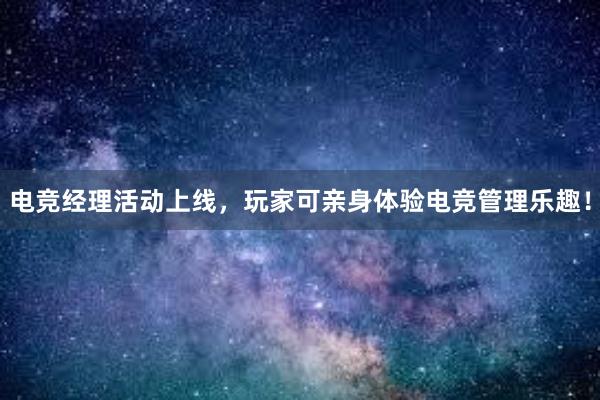 电竞经理活动上线，玩家可亲身体验电竞管理乐趣！